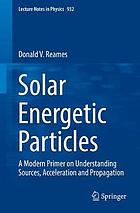 Lecture Notes in Physics 932

Donald V. Reames

Solar Energetic Particles

A Modern Primer on Understanding Sources, Acceleration and Propagation

Springer